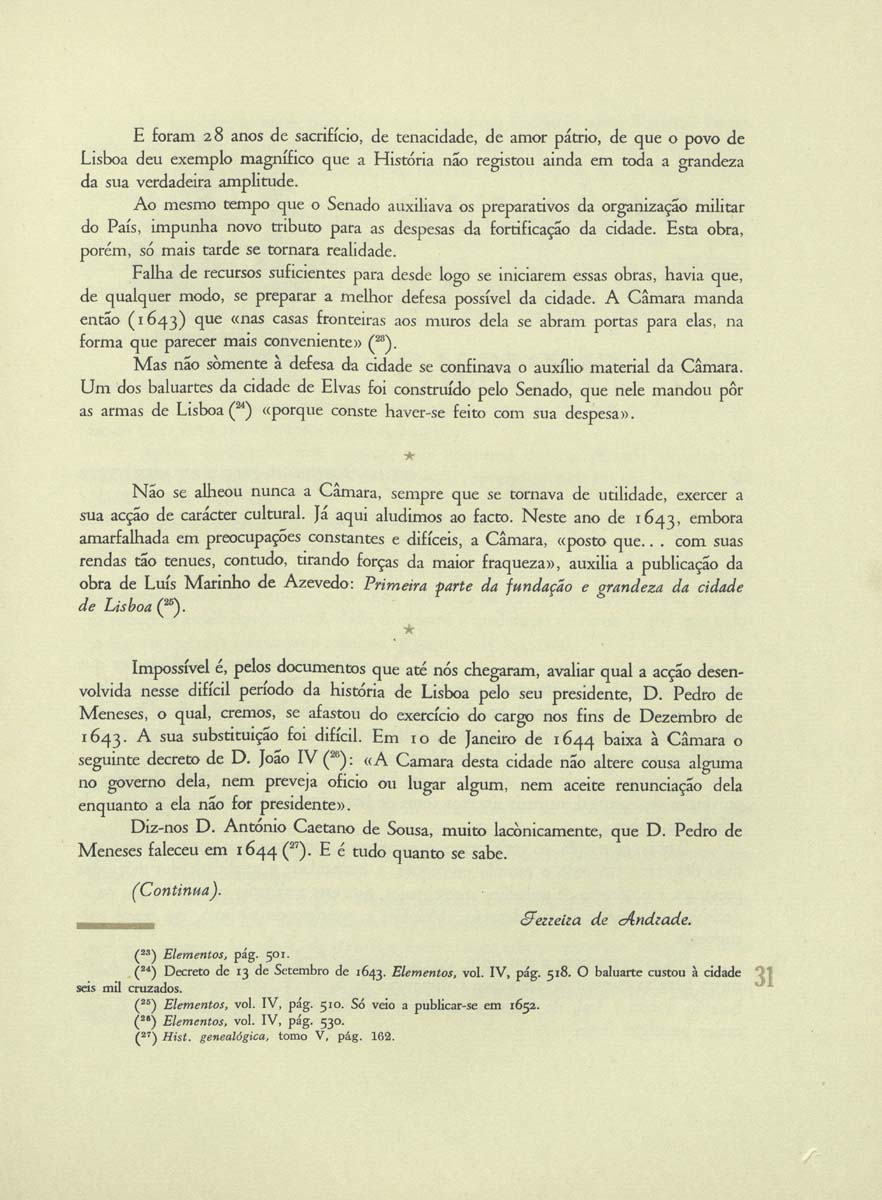 E foram 28 anos de sacrifício, de tenacidade, de amor pátrio, de que o povo de Lisboa deu exemplo magnífico que a História não registou ainda em toda a grandeza da sua verdadeira amplitude.

Ao mesmo tempo que o Senado auxiliava os preparativos da organização militar do País, impunha novo tributo para as despesas da fortificação da cidade. Esta obra, porém, só mais tarde se tornara realidade.

Falha de recursos suficientes para desde logo se iniciarem essas obras, havia que, de qualquer modo, se preparar a melhor defesa possível da cidade. A Câmara manda então (1643) que «nas casas fronteiras aos muros dela se abram portas para elas, na forma que parecer mais conveniente» ($^{23}$).

Mas não sòmente à defesa da cidade se confinava o auxílio material da Câmara. Um dos baluartes da cidade de Elvas foi construído pelo Senado, que nele mandou pôr as armas de Lisboa ($^{24}$) «porque conste haver-se feito com sua despesa».

*

Não se alheou nunca a Câmara, sempre que se tornava de utilidade, exercer a sua acção de carácter cultural. Já aqui aludimos ao facto. Neste ano de 1643, embora amarfalhada em preocupações constantes e difíceis, a Câmara, «posto que... com suas rendas tão tenues, contudo, tirando forças da maior fraqueza», auxilia a publicação da obra de Luís Marinho de Azevedo: Primeira parte da fundação e grandeza da cidade de Lisboa ($^{25}$).

*

Impossível é, pelos documentos que até nós chegaram, avaliar qual a acção desenvolvida nesse difícil período da história de Lisboa pelo seu presidente, D. Pedro de Meneses, o qual, cremos, se afastou do exercício do cargo nos fins de Dezembro de 1643. A sua substituição foi difícil. Em 10 de Janeiro de 1644 baixa à Câmara o seguinte decreto de D. João IV ($^{26}$): «A Camara desta cidade não altere cousa alguma no governo dela, nem preveja oficio ou lugar algum, nem aceite renunciação dela enquanto a ela não for presidente».

Diz-nos D. António Caetano de Sousa, muito lacònicamente, que D. Pedro de Meneses faleceu em 1644 ($^{27}$). E é tudo quanto se sabe.

(Continua).

Ferreira de Andrade.

($^{23}$) Elementos, pág. 501.
($^{24}$) Decreto de 13 de Setembro de 1643. Elementos, vol. IV, pág. 518. O baluarte custou à cidade seis mil cruzados.
($^{25}$) Elementos, vol. IV, pág. 510. Só veio a publicar-se em 1652.
($^{26}$) Elementos, vol. IV, pág. 530.
($^{27}$) Hist. genealógica, tomo V, pág. 162.

31